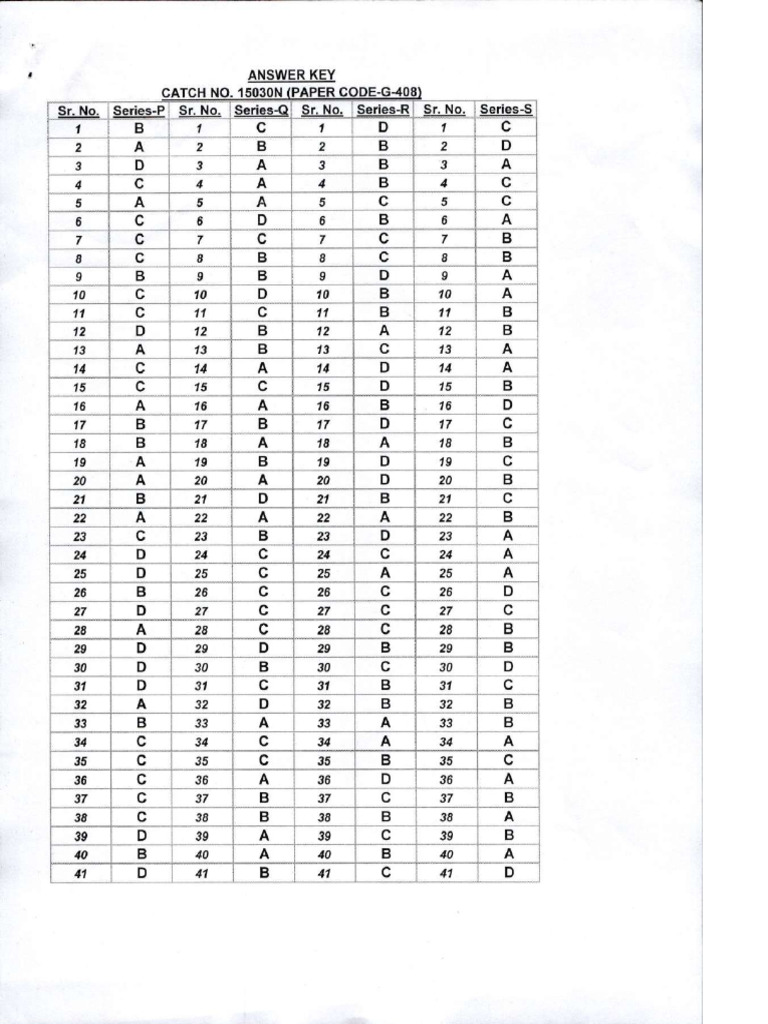 ANSWER KEY
CATCH NO. 15030N (PAPER CODE-G-408)

| Sr. No. | Series-P | Sr. No. | Series-Q | Sr. No. | Series-R | Sr. No. | Series-S |
|---|---|---|---|---|---|---|---|
| 1 | B | 1 | C | 1 | D | 1 | C |
| 2 | A | 2 | B | 2 | B | 2 | D |
| 3 | D | 3 | A | 3 | B | 3 | A |
| 4 | C | 4 | A | 4 | B | 4 | C |
| 5 | A | 5 | A | 5 | C | 5 | C |
| 6 | C | 6 | D | 6 | B | 6 | A |
| 7 | C | 7 | C | 7 | C | 7 | B |
| 8 | C | 8 | B | 8 | C | 8 | B |
| 9 | B | 9 | B | 9 | D | 9 | A |
| 10 | C | 10 | D | 10 | B | 10 | A |
| 11 | C | 11 | C | 11 | B | 11 | B |
| 12 | D | 12 | B | 12 | A | 12 | B |
| 13 | A | 13 | B | 13 | C | 13 | A |
| 14 | C | 14 | A | 14 | D | 14 | A |
| 15 | C | 15 | C | 15 | D | 15 | B |
| 16 | A | 16 | A | 16 | B | 16 | D |
| 17 | B | 17 | B | 17 | D | 17 | C |
| 18 | B | 18 | A | 18 | A | 18 | B |
| 19 | A | 19 | B | 19 | D | 19 | C |
| 20 | A | 20 | A | 20 | D | 20 | B |
| 21 | B | 21 | D | 21 | B | 21 | C |
| 22 | A | 22 | A | 22 | A | 22 | B |
| 23 | C | 23 | B | 23 | D | 23 | A |
| 24 | D | 24 | C | 24 | C | 24 | A |
| 25 | D | 25 | C | 25 | A | 25 | A |
| 26 | B | 26 | C | 26 | C | 26 | D |
| 27 | D | 27 | C | 27 | C | 27 | C |
| 28 | A | 28 | C | 28 | C | 28 | B |
| 29 | D | 29 | D | 29 | B | 29 | B |
| 30 | D | 30 | B | 30 | C | 30 | D |
| 31 | D | 31 | C | 31 | B | 31 | C |
| 32 | A | 32 | D | 32 | B | 32 | B |
| 33 | B | 33 | A | 33 | A | 33 | B |
| 34 | C | 34 | C | 34 | A | 34 | A |
| 35 | C | 35 | C | 35 | B | 35 | C |
| 36 | C | 36 | A | 36 | D | 36 | A |
| 37 | C | 37 | B | 37 | C | 37 | B |
| 38 | C | 38 | B | 38 | B | 38 | A |
| 39 | D | 39 | A | 39 | C | 39 | B |
| 40 | B | 40 | A | 40 | B | 40 | A |
| 41 | D | 41 | B | 41 | C | 41 | D |